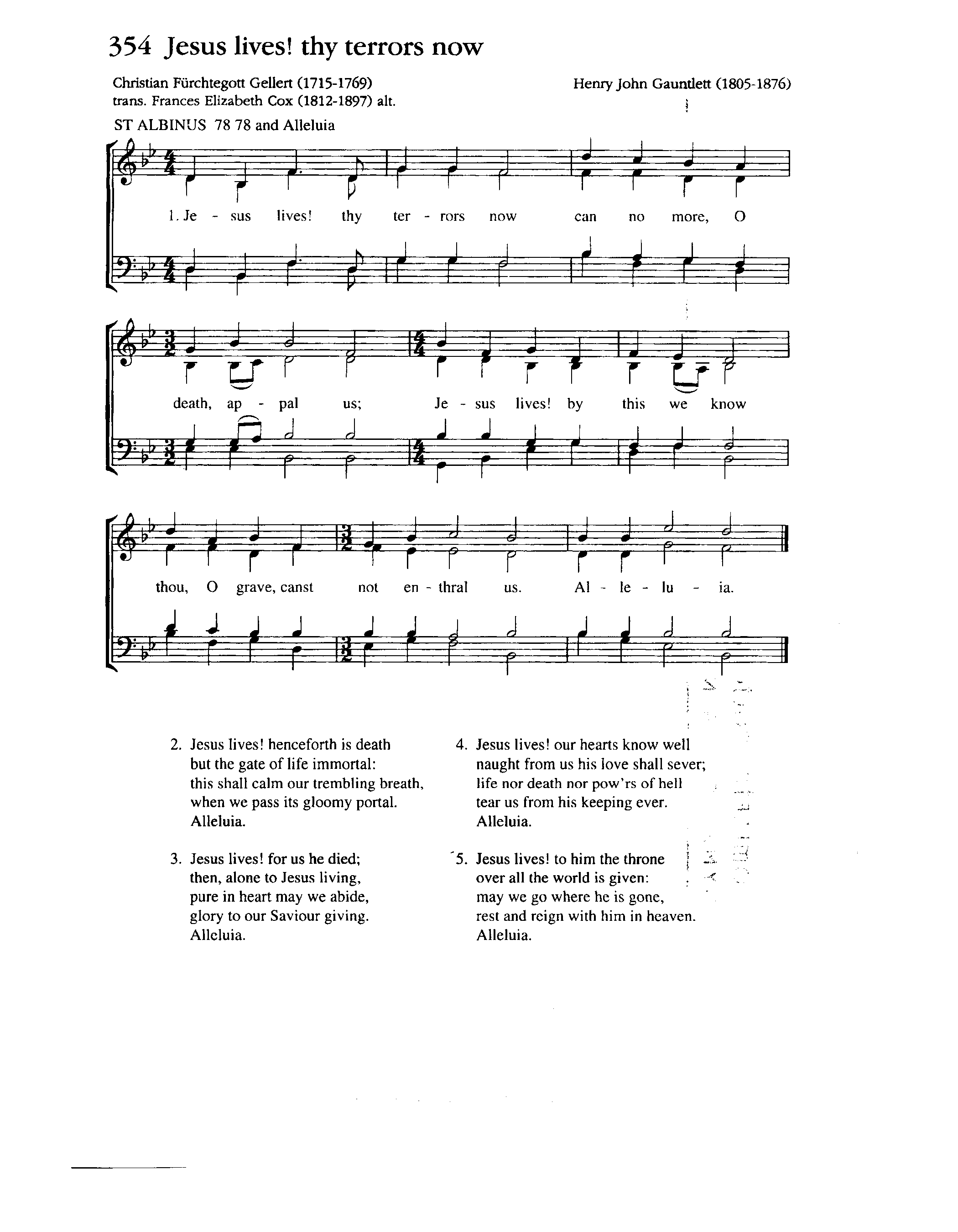 354 Jesus lives! thy terrors now

Christian Fürchtegott Gellert (1715-1769)
trans. Frances Elizabeth Cox (1812-1897) alt.

Henry John Gauntlett (1805-1876)

ST ALBINUS 78 78 and Alleluia

1. Je - sus lives! thy ter - rors now can no more, O death, ap - pal us; Je - sus lives! by this we know thou, O grave, canst not en - thral us. Al - le - lu - ia.

2. Jesus lives! henceforth is death
but the gate of life immortal:
this shall calm our trembling breath,
when we pass its gloomy portal.
Alleluia.

3. Jesus lives! for us he died;
then, alone to Jesus living,
pure in heart may we abide,
glory to our Saviour giving.
Alleluia.

4. Jesus lives! our hearts know well
naught from us his love shall sever;
life nor death nor pow'rs of hell
tear us from his keeping ever.
Alleluia.

5. Jesus lives! to him the throne
over all the world is given:
may we go where he is gone,
rest and reign with him in heaven.
Alleluia.